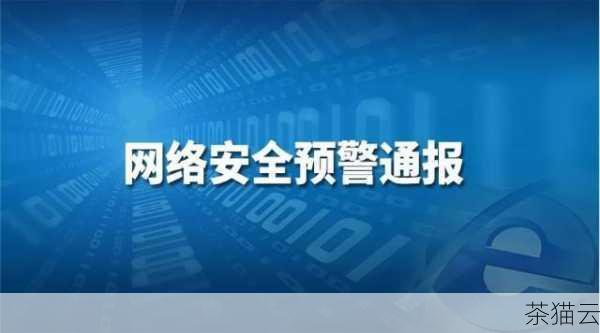 网络安全预警通报

茶猫云